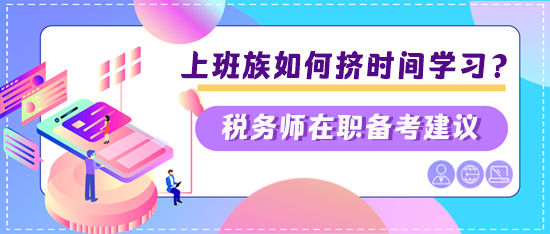 上班族如何挤时间学习？

税务师在职备考建议